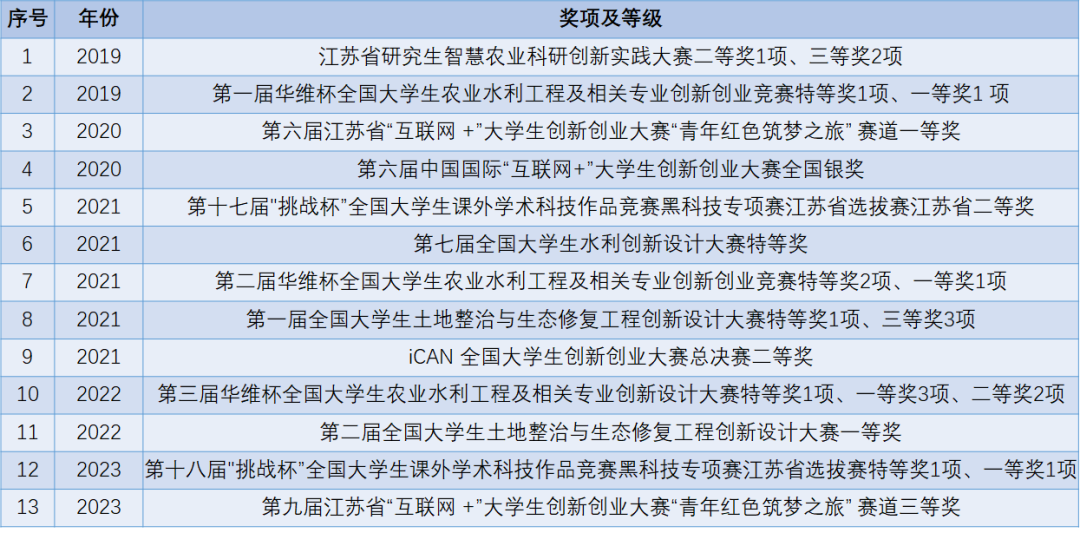 | 序号 | 年份 | 奖项及等级 |
|---|---|---|
| 1 | 2019 | 江苏省研究生智慧农业科研创新实践大赛二等奖1项、三等奖2项 |
| 2 | 2019 | 第一届华维杯全国大学生农业水利工程及相关专业创新创业竞赛特等奖1项、一等奖1 项 |
| 3 | 2020 | 第六届江苏省“互联网 +”大学生创新创业大赛“青年红色筑梦之旅” 赛道一等奖 |
| 4 | 2020 | 第六届中国国际“互联网+”大学生创新创业大赛全国银奖 |
| 5 | 2021 | 第十七届“挑战杯”全国大学生课外学术科技作品竞赛黑科技专项赛江苏省选拔赛江苏省二等奖 |
| 6 | 2021 | 第七届全国大学生水利创新设计大赛特等奖 |
| 7 | 2021 | 第二届华维杯全国大学生农业水利工程及相关专业创新创业竞赛特等奖2项、一等奖1项 |
| 8 | 2021 | 第一届全国大学生土地整治与生态修复工程创新设计大赛特等奖1项、三等奖3项 |
| 9 | 2021 | iCAN 全国大学生创新创业大赛总决赛二等奖 |
| 10 | 2022 | 第三届华维杯全国大学生农业水利工程及相关专业创新设计大赛特等奖1项、一等奖3项、二等奖2项 |
| 11 | 2022 | 第二届全国大学生土地整治与生态修复工程创新设计大赛一等奖 |
| 12 | 2023 | 第十八届“挑战杯”全国大学生课外学术科技作品竞赛黑科技专项赛江苏省选拔赛特等奖1项、一等奖1项 |
| 13 | 2023 | 第九届江苏省“互联网 +”大学生创新创业大赛“青年红色筑梦之旅” 赛道三等奖 |